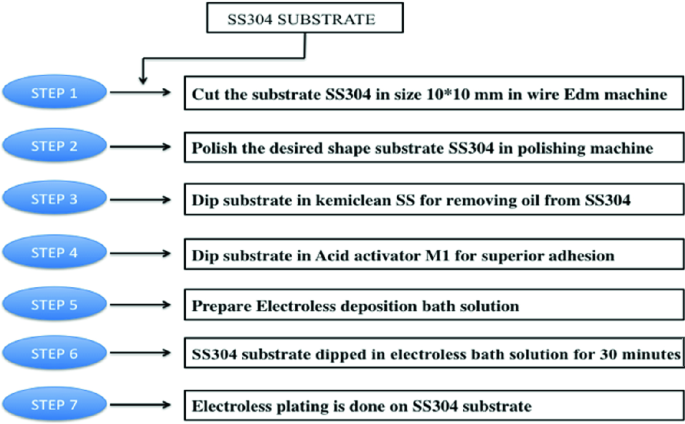 SS304 SUBSTRATE

STEP 1
Cut the substrate SS304 in size 10*10 mm in wire Edm machine

STEP 2
Polish the desired shape substrate SS304 in polishing machine

STEP 3
Dip substrate in kemiclean SS for removing oil from SS304

STEP 4
Dip substrate in Acid activator M1 for superior adhesion

STEP 5
Prepare Electroless deposition bath solution

STEP 6
SS304 substrate dipped in electroless bath solution for 30 minutes

STEP 7
Electroless plating is done on SS304 substrate